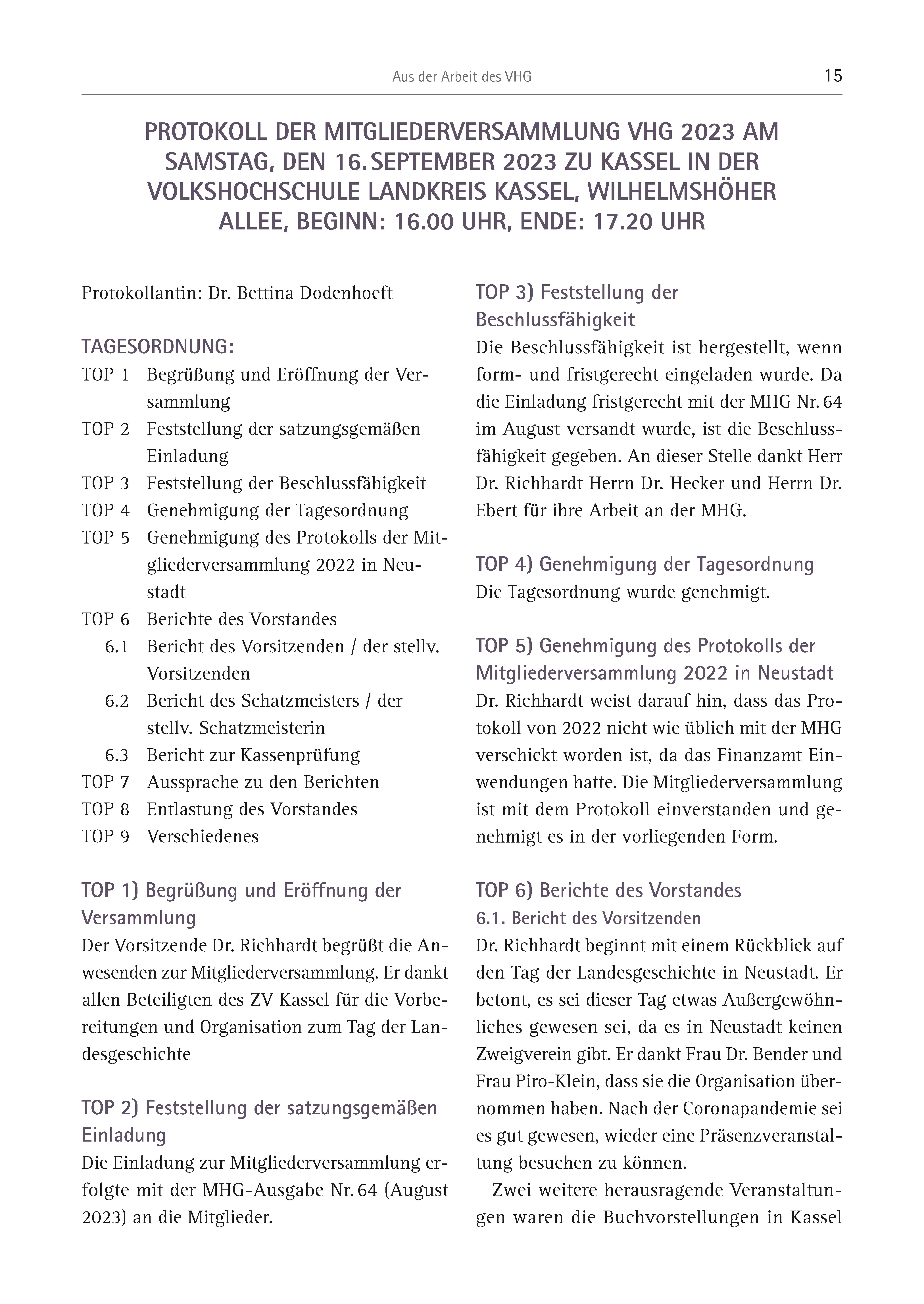 Aus der Arbeit des VHG 15

PROTOKOLL DER MITGLIEDERVERSAMMLUNG VHG 2023 AM SAMSTAG, DEN 16. SEPTEMBER 2023 ZU KASSEL IN DER VOLKSHOCHSCHULE LANDKREIS KASSEL, WILHELMSHÖHER ALLEE, BEGINN: 16.00 UHR, ENDE: 17.20 UHR

Protokollantin: Dr. Bettina Dodenhoeft

TAGESORDNUNG:
TOP 1 Begrüßung und Eröffnung der Versammlung
TOP 2 Feststellung der satzungsgemäßen Einladung
TOP 3 Feststellung der Beschlussfähigkeit
TOP 4 Genehmigung der Tagesordnung
TOP 5 Genehmigung des Protokolls der Mitgliederversammlung 2022 in Neustadt
TOP 6 Berichte des Vorstandes
6.1 Bericht des Vorsitzenden / der stellv. Vorsitzenden
6.2 Bericht des Schatzmeisters / der stellv. Schatzmeisterin
6.3 Bericht zur Kassenprüfung
TOP 7 Aussprache zu den Berichten
TOP 8 Entlastung des Vorstandes
TOP 9 Verschiedenes

TOP 1) Begrüßung und Eröffnung der Versammlung
Der Vorsitzende Dr. Richhardt begrüßt die Anwesenden zur Mitgliederversammlung. Er dankt allen Beteiligten des ZV Kassel für die Vorbereitungen und Organisation zum Tag der Landesgeschichte

TOP 2) Feststellung der satzungsgemäßen Einladung
Die Einladung zur Mitgliederversammlung erfolgte mit der MHG-Ausgabe Nr. 64 (August 2023) an die Mitglieder.

TOP 3) Feststellung der Beschlussfähigkeit
Die Beschlussfähigkeit ist hergestellt, wenn form- und fristgerecht eingeladen wurde. Da die Einladung fristgerecht mit der MHG Nr. 64 im August versandt wurde, ist die Beschlussfähigkeit gegeben. An dieser Stelle dankt Herr Dr. Richhardt Herrn Dr. Hecker und Herrn Dr. Ebert für ihre Arbeit an der MHG.

TOP 4) Genehmigung der Tagesordnung
Die Tagesordnung wurde genehmigt.

TOP 5) Genehmigung des Protokolls der Mitgliederversammlung 2022 in Neustadt
Dr. Richhardt weist darauf hin, dass das Protokoll von 2022 nicht wie üblich mit der MHG verschickt worden ist, da das Finanzamt Einwendungen hatte. Die Mitgliederversammlung ist mit dem Protokoll einverstanden und genehmigt es in der vorliegenden Form.

TOP 6) Berichte des Vorstandes
6.1. Bericht des Vorsitzenden
Dr. Richhardt beginnt mit einem Rückblick auf den Tag der Landesgeschichte in Neustadt. Er betont, es sei dieser Tag etwas Außergewöhnliches gewesen sei, da es in Neustadt keinen Zweigverein gibt. Er dankt Frau Dr. Bender und Frau Piro-Klein, dass sie die Organisation übernommen haben. Nach der Coronapandemie sei es gut gewesen, wieder eine Präsenzveranstaltung besuchen zu können.

Zwei weitere herausragende Veranstaltungen waren die Buchvorstellungen in Kassel